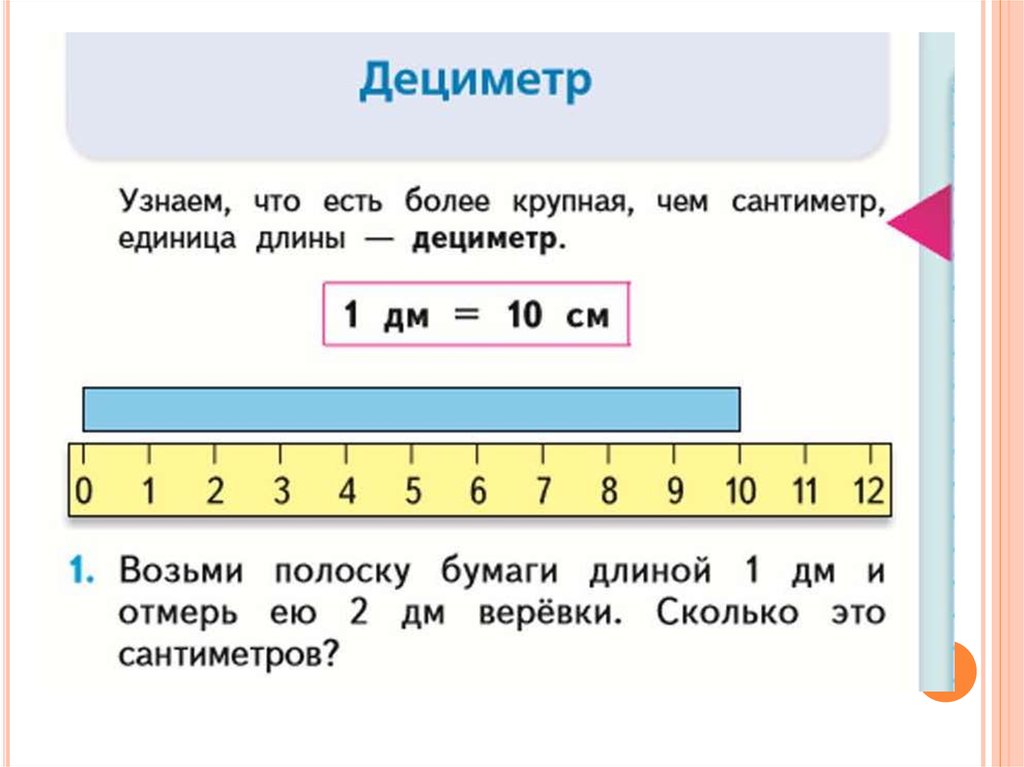 Дециметр

Узнаем, что есть более крупная, чем сантиметр, единица длины — дециметр.

1 дм = 10 см

0 1 2 3 4 5 6 7 8 9 10 11 12

1. Возьми полоску бумаги длиной 1 дм и отмерь ею 2 дм верёвки. Сколько это сантиметров?